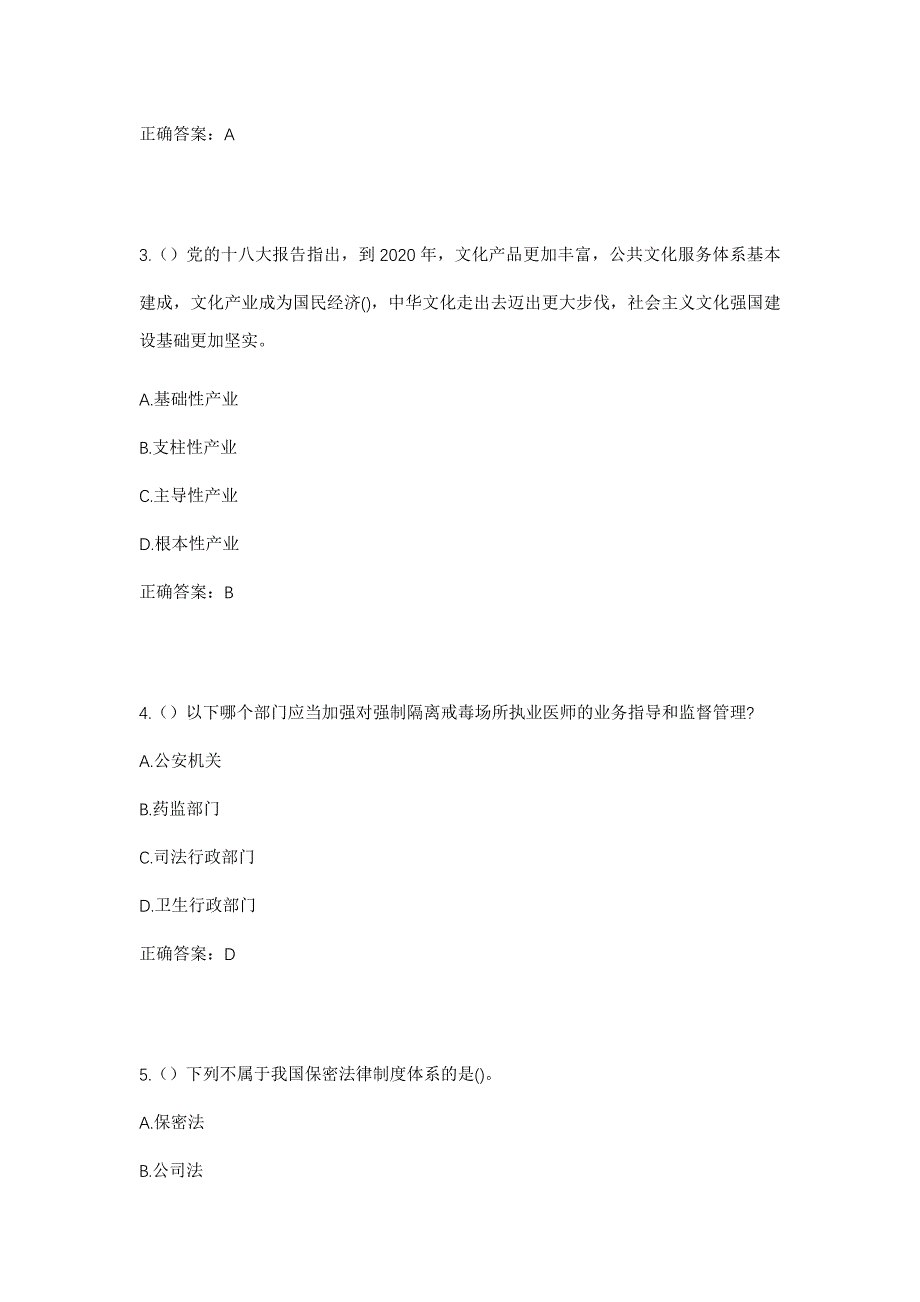 正确答案：A

3.（）党的十八大报告指出，到 2020 年，文化产品更加丰富，公共文化服务体系基本建成，文化产业成为国民经济()，中华文化走出去迈出更大步伐，社会主义文化强国建设基础更加坚实。

A.基础性产业

B.支柱性产业

C.主导性产业

D.根本性产业

正确答案：B

4.（）以下哪个部门应当加强对强制隔离戒毒场所执业医师的业务指导和监督管理?

A.公安机关

B.药监部门

C.司法行政部门

D.卫生行政部门

正确答案：D

5.（）下列不属于我国保密法律制度体系的是()。

A.保密法

B.公司法